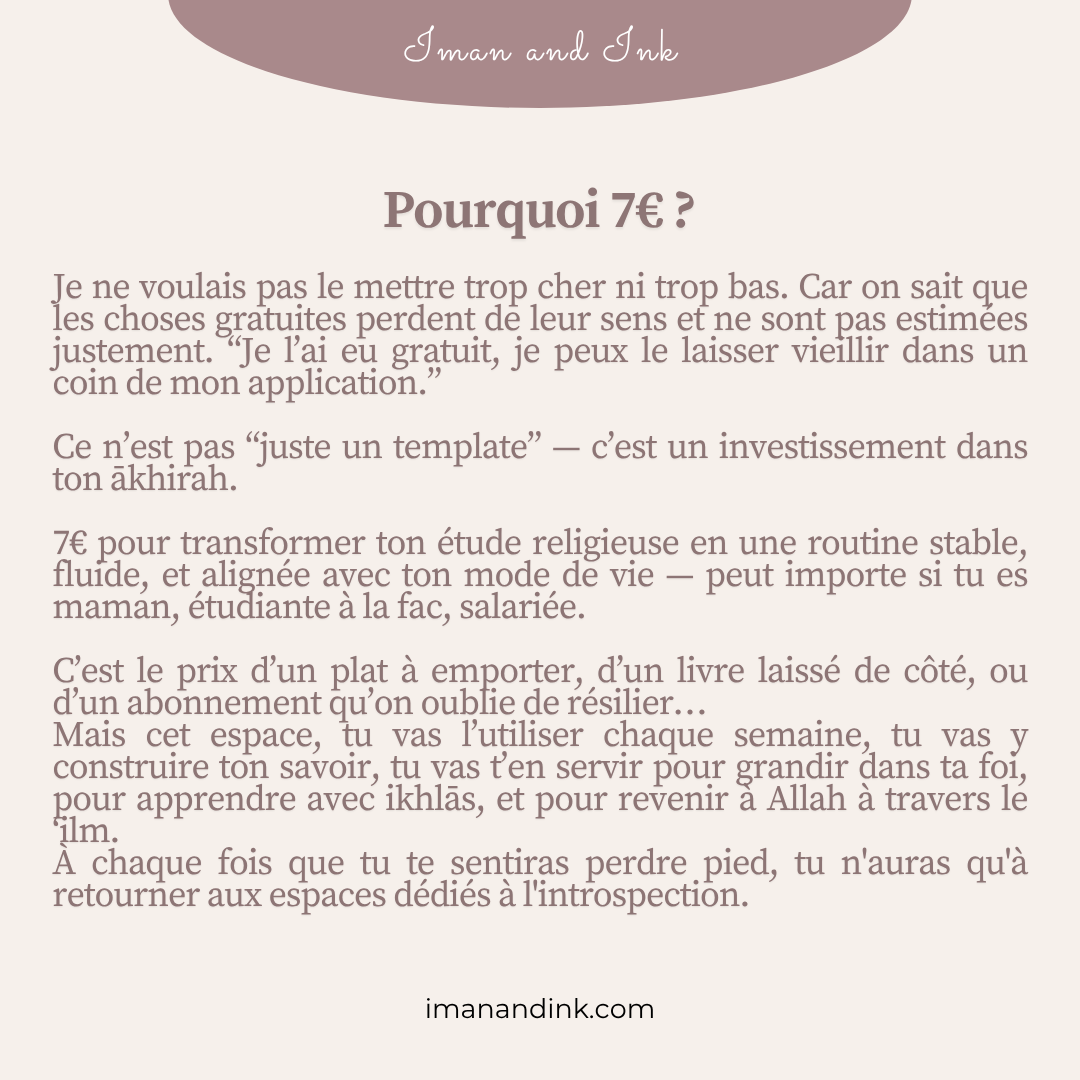 Iman and Ink

Pourquoi 7€ ?

Je ne voulais pas le mettre trop cher ni trop bas. Car on sait que les choses gratuites perdent de leur sens et ne sont pas estimées justement. “Je l’ai eu gratuit, je peux le laisser vieillir dans un coin de mon application.”

Ce n’est pas “juste un template” — c’est un investissement dans ton ākhirah.

7€ pour transformer ton étude religieuse en une routine stable, fluide, et alignée avec ton mode de vie — peut importe si tu es maman, étudiante à la fac, salariée.

C’est le prix d’un plat à emporter, d’un livre laissé de côté, ou d’un abonnement qu’on oublie de résilier…
Mais cet espace, tu vas l’utiliser chaque semaine, tu vas y construire ton savoir, tu vas t’en servir pour grandir dans ta foi, pour apprendre avec ikhlās, et pour revenir à Allah à travers le ‘ilm.
À chaque fois que tu te sentiras perdre pied, tu n'auras qu'à retourner aux espaces dédiés à l'introspection.

imanandink.com